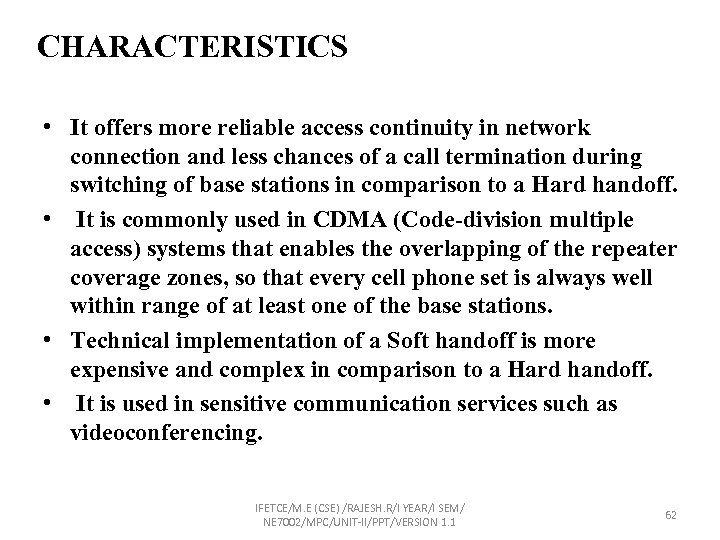 CHARACTERISTICS

• It offers more reliable access continuity in network connection and less chances of a call termination during switching of base stations in comparison to a Hard handoff.

• It is commonly used in CDMA (Code-division multiple access) systems that enables the overlapping of the repeater coverage zones, so that every cell phone set is always well within range of at least one of the base stations.

• Technical implementation of a Soft handoff is more expensive and complex in comparison to a Hard handoff.

• It is used in sensitive communication services such as videoconferencing.

IFETCE/M.E (CSE) /RAJESH.R/I YEAR/I SEM/ NE7002/MPC/UNIT-II/PPT/VERSION 1.1

62